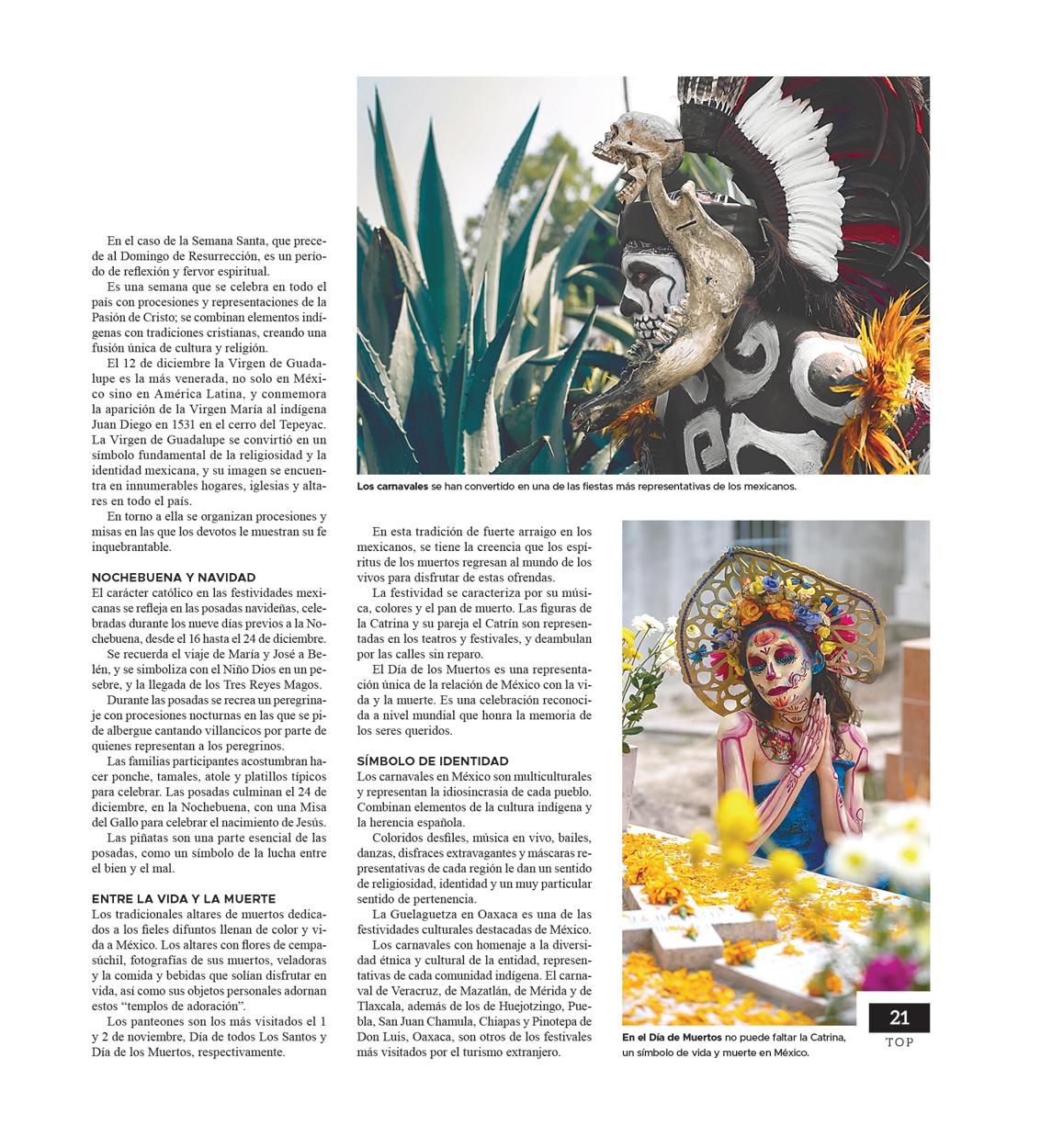 En el caso de la Semana Santa, que precede al Domingo de Resurrección, es un período de reflexión y fervor espiritual.

Es una semana que se celebra en todo el país con procesiones y representaciones de la Pasión de Cristo; se combinan elementos indígenas con tradiciones cristianas, creando una fusión única de cultura y religión.

El 12 de diciembre la Virgen de Guadalupe es la más venerada, no solo en México sino en América Latina, y conmemora la aparición de la Virgen María al indígena Juan Diego en 1531 en el cerro del Tepeyac. La Virgen de Guadalupe se convirtió en un símbolo fundamental de la religiosidad y la identidad mexicana, y su imagen se encuentra en innumerables hogares, iglesias y altares en todo el país.

En torno a ella se organizan procesiones y misas en las que los devotos le muestran su fe inquebrantable.

NOCHEBUENA Y NAVIDAD
El carácter católico en las festividades mexicanas se refleja en las posadas navideñas, celebradas durante los nueve días previos a la Nochebuena, desde el 16 hasta el 24 de diciembre.

Se recuerda el viaje de María y José a Belén, y se simboliza con el Niño Dios en un pesebre, y la llegada de los Tres Reyes Magos.

Durante las posadas se recrea un peregrinaje con procesiones nocturnas en las que se pide albergue cantando villancicos por parte de quienes representan a los peregrinos.

Las familias participantes acostumbran hacer ponche, tamales, atole y platillos típicos para celebrar. Las posadas culminan el 24 de diciembre, en la Nochebuena, con una Misa del Gallo para celebrar el nacimiento de Jesús.

Las piñatas son una parte esencial de las posadas, como un símbolo de la lucha entre el bien y el mal.

ENTRE LA VIDA Y LA MUERTE
Los tradicionales altares de muertos dedicados a los fieles difuntos llenan de color y vida a México. Los altares con flores de cempasúchil, fotografías de sus muertos, veladoras y la comida y bebidas que solían disfrutar en vida, así como sus objetos personales adornan estos "templos de adoración".

Los panteones son los más visitados el 1 y 2 de noviembre, Día de todos Los Santos y Día de los Muertos, respectivamente.

Los carnavales se han convertido en una de las fiestas más representativas de los mexicanos.

En esta tradición de fuerte arraigo en los mexicanos, se tiene la creencia que los espíritus de los muertos regresan al mundo de los vivos para disfrutar de estas ofrendas.

La festividad se caracteriza por su música, colores y el pan de muerto. Las figuras de la Catrina y su pareja el Catrín son representadas en los teatros y festivales, y deambulan por las calles sin reparo.

El Día de los Muertos es una representación única de la relación de México con la vida y la muerte. Es una celebración reconocida a nivel mundial que honra la memoria de los seres queridos.

SÍMBOLO DE IDENTIDAD
Los carnavales en México son multiculturales y representan la idiosincrasia de cada pueblo. Combinan elementos de la cultura indígena y la herencia española.

Coloridos desfiles, música en vivo, bailes, danzas, disfraces extravagantes y máscaras representativas de cada región le dan un sentido de religiosidad, identidad y un muy particular sentido de pertenencia.

La Guelaguetza en Oaxaca es una de las festividades culturales destacadas de México.

Los carnavales con homenaje a la diversidad étnica y cultural de la entidad, representativas de cada comunidad indígena. El carnaval de Veracruz, de Mazatlán, de Mérida y de Tlaxcala, además de los de Huejotzingo, Puebla, San Juan Chamula, Chiapas y Pinotepa de Don Luis, Oaxaca, son otros de los festivales más visitados por el turismo extranjero.

En el Día de Muertos no puede faltar la Catrina, un símbolo de vida y muerte en México.

21
TOP